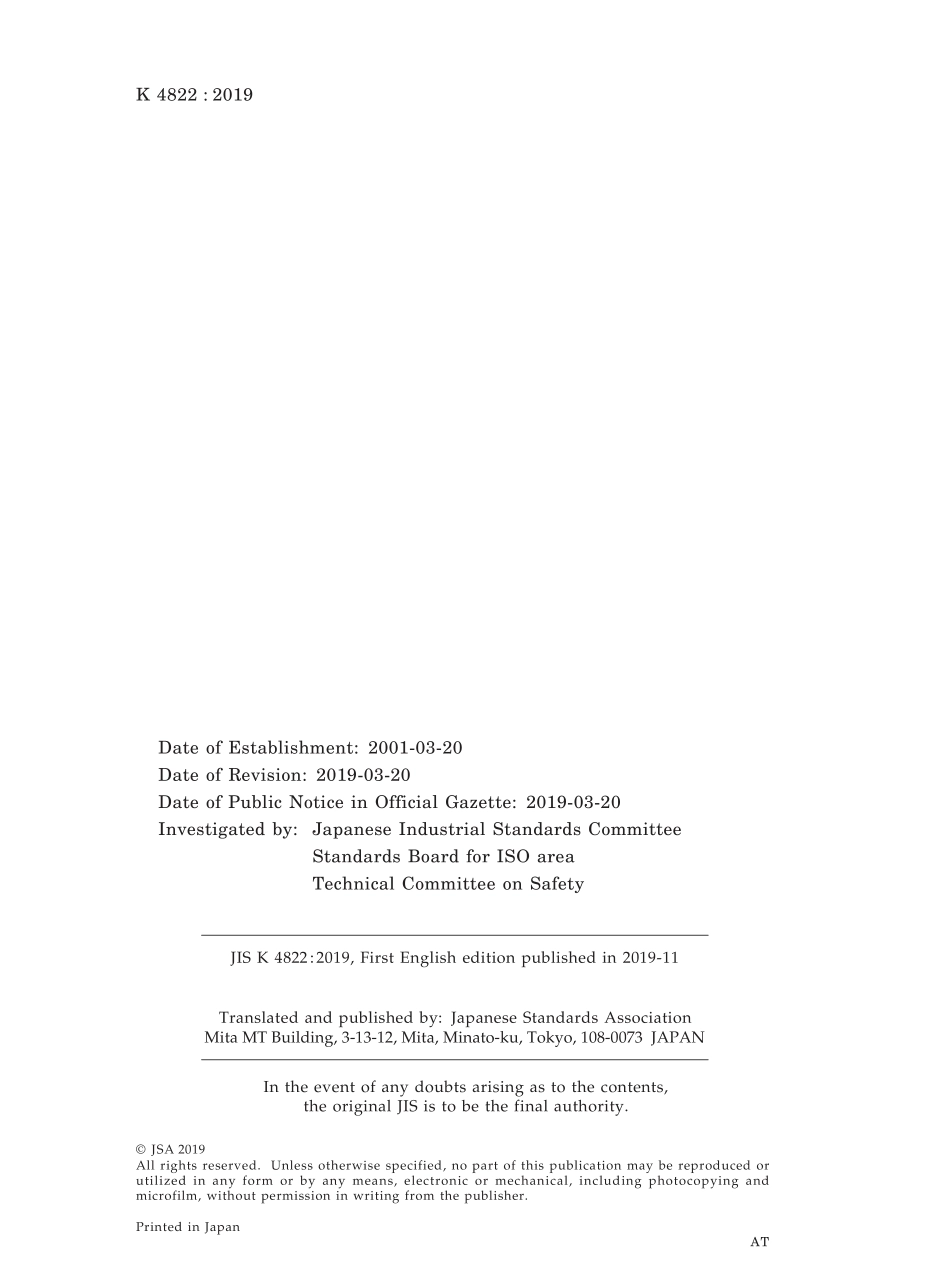 K 4822 : 2019

Date of Establishment: 2001-03-20
Date of Revision: 2019-03-20
Date of Public Notice in Official Gazette: 2019-03-20
Investigated by: Japanese Industrial Standards Committee
Standards Board for ISO area
Technical Committee on Safety

JIS K 4822:2019, First English edition published in 2019-11

Translated and published by: Japanese Standards Association
Mita MT Building, 3-13-12, Mita, Minato-ku, Tokyo, 108-0073 JAPAN

In the event of any doubts arising as to the contents, the original JIS is to be the final authority.

© JSA 2019
All rights reserved. Unless otherwise specified, no part of this publication may be reproduced or utilized in any form or by any means, electronic or mechanical, including photocopying and microfilm, without permission in writing from the publisher.

Printed in Japan

AT